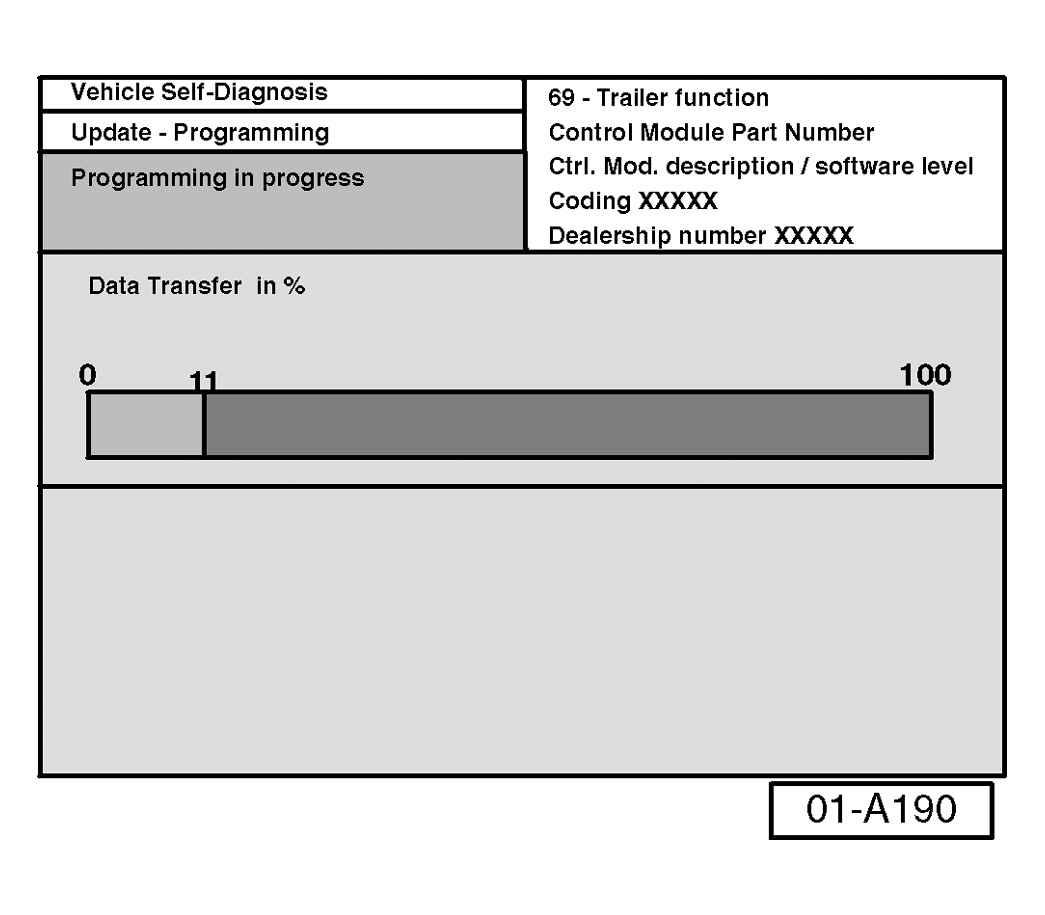 Vehicle Self-Diagnosis
Update - Programming
Programming in progress

69 - Trailer function
Control Module Part Number
Ctrl. Mod. description / software level
Coding XXXXX
Dealership number XXXXX

Data Transfer in %

0
11
100

01-A190